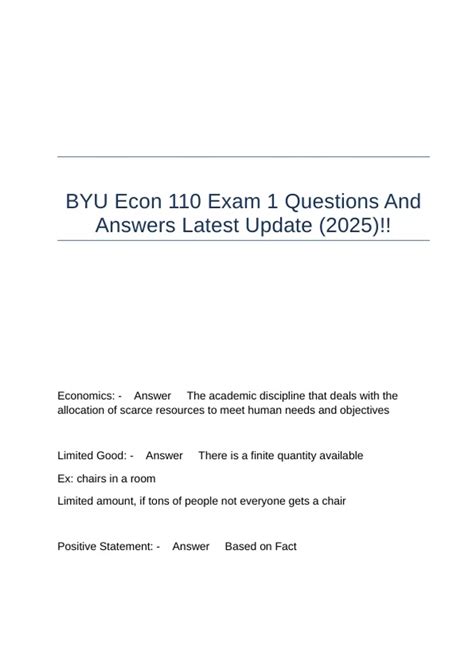 BYU Econ 110 Exam 1 Questions And Answers Latest Update (2025)!!

Economics: - Answer The academic discipline that deals with the allocation of scarce resources to meet human needs and objectives

Limited Good: - Answer There is a finite quantity available

Ex: chairs in a room

Limited amount, if tons of people not everyone gets a chair

Positive Statement: - Answer Based on Fact